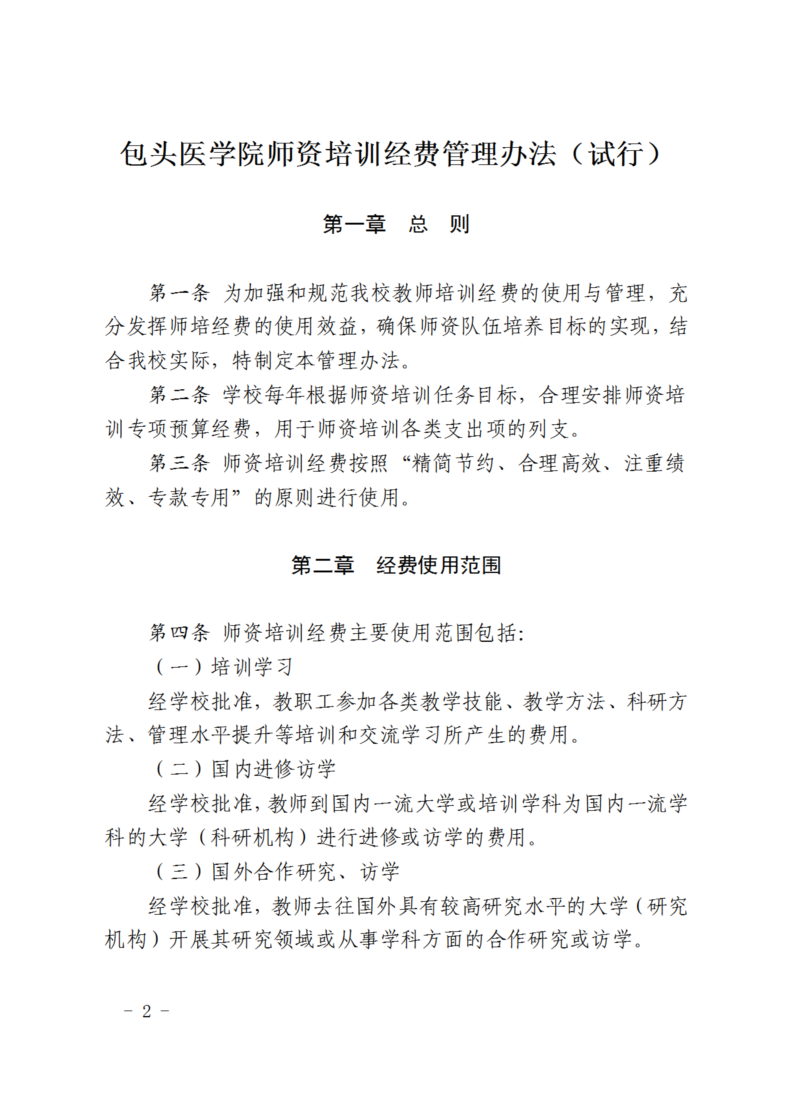 包头医学院师资培训经费管理办法（试行）

第一章　总　则

第一条 为加强和规范我校教师培训经费的使用与管理，充分发挥师培经费的使用效益，确保师资队伍培养目标的实现，结合我校实际，特制定本管理办法。

第二条 学校每年根据师资培训任务目标，合理安排师资培训专项预算经费，用于师资培训各类支出项的列支。

第三条 师资培训经费按照“精简节约、合理高效、注重绩效、专款专用”的原则进行使用。

第二章　经费使用范围

第四条 师资培训经费主要使用范围包括:

（一）培训学习

经学校批准，教职工参加各类教学技能、教学方法、科研方法、管理水平提升等培训和交流学习所产生的费用。

（二）国内进修访学

经学校批准，教师到国内一流大学或培训学科为国内一流学科的大学（科研机构）进行进修或访学的费用。

（三）国外合作研究、访学

经学校批准，教师去往国外具有较高研究水平的大学（研究机构）开展其研究领域或从事学科方面的合作研究或访学。

- 2 -